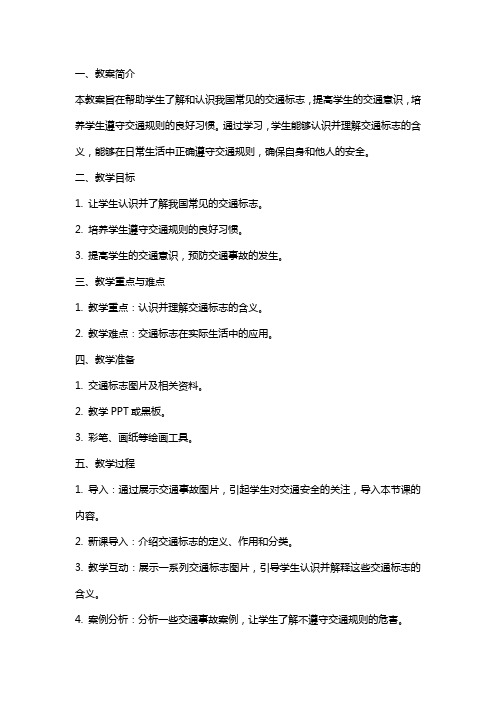 一、教案简介

本教案旨在帮助学生了解和认识我国常见的交通标志，提高学生的交通意识，培养学生遵守交通规则的良好习惯。通过学习，学生能够认识并理解交通标志的含义，能够在日常生活中正确遵守交通规则，确保自身和他人的安全。

二、教学目标

1. 让学生认识并了解我国常见的交通标志。

2. 培养学生遵守交通规则的良好习惯。

3. 提高学生的交通意识，预防交通事故的发生。

三、教学重点与难点

1. 教学重点：认识并理解交通标志的含义。

2. 教学难点：交通标志在实际生活中的应用。

四、教学准备

1. 交通标志图片及相关资料。

2. 教学 PPT 或黑板。

3. 彩笔、画纸等绘画工具。

五、教学过程

1. 导入：通过展示交通事故图片，引起学生对交通安全的关注，导入本节课的内容。

2. 新课导入：介绍交通标志的定义、作用和分类。

3. 教学互动：展示一系列交通标志图片，引导学生认识并解释这些交通标志的含义。

4. 案例分析：分析一些交通事故案例，让学生了解不遵守交通规则的危害。